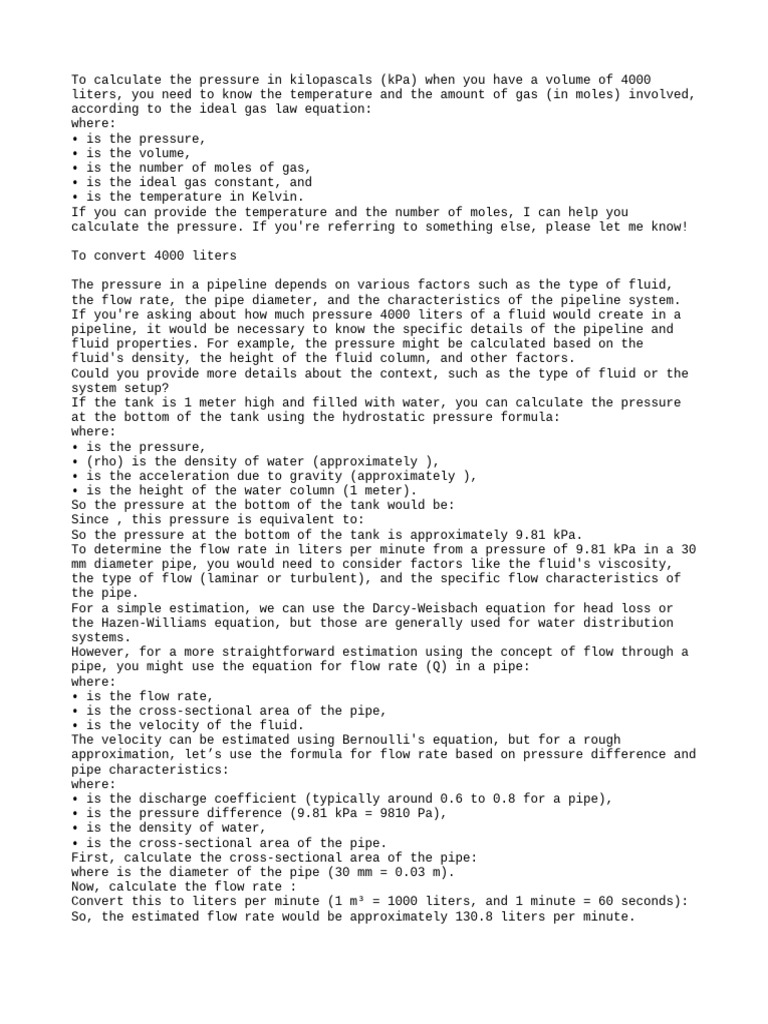 To calculate the pressure in kilopascals (kPa) when you have a volume of 4000 liters, you need to know the temperature and the amount of gas (in moles) involved, according to the ideal gas law equation:
where:
• is the pressure,
• is the volume,
• is the number of moles of gas,
• is the ideal gas constant, and
• is the temperature in Kelvin.
If you can provide the temperature and the number of moles, I can help you calculate the pressure. If you're referring to something else, please let me know!

To convert 4000 liters

The pressure in a pipeline depends on various factors such as the type of fluid, the flow rate, the pipe diameter, and the characteristics of the pipeline system. If you're asking about how much pressure 4000 liters of a fluid would create in a pipeline, it would be necessary to know the specific details of the pipeline and fluid properties. For example, the pressure might be calculated based on the fluid's density, the height of the fluid column, and other factors.
Could you provide more details about the context, such as the type of fluid or the system setup?
If the tank is 1 meter high and filled with water, you can calculate the pressure at the bottom of the tank using the hydrostatic pressure formula:
where:
• is the pressure,
• (rho) is the density of water (approximately ),
• is the acceleration due to gravity (approximately ),
• is the height of the water column (1 meter).
So the pressure at the bottom of the tank would be:
Since , this pressure is equivalent to:
So the pressure at the bottom of the tank is approximately 9.81 kPa.
To determine the flow rate in liters per minute from a pressure of 9.81 kPa in a 30 mm diameter pipe, you would need to consider factors like the fluid's viscosity, the type of flow (laminar or turbulent), and the specific flow characteristics of the pipe.
For a simple estimation, we can use the Darcy-Weisbach equation for head loss or the Hazen-Williams equation, but those are generally used for water distribution systems.
However, for a more straightforward estimation using the concept of flow through a pipe, you might use the equation for flow rate (Q) in a pipe:
where:
• is the flow rate,
• is the cross-sectional area of the pipe,
• is the velocity of the fluid.
The velocity can be estimated using Bernoulli's equation, but for a rough approximation, let's use the formula for flow rate based on pressure difference and pipe characteristics:
where:
• is the discharge coefficient (typically around 0.6 to 0.8 for a pipe),
• is the pressure difference (9.81 kPa = 9810 Pa),
• is the density of water,
• is the cross-sectional area of the pipe.
First, calculate the cross-sectional area of the pipe:
where is the diameter of the pipe (30 mm = 0.03 m).
Now, calculate the flow rate :
Convert this to liters per minute (1 m³ = 1000 liters, and 1 minute = 60 seconds):
So, the estimated flow rate would be approximately 130.8 liters per minute.